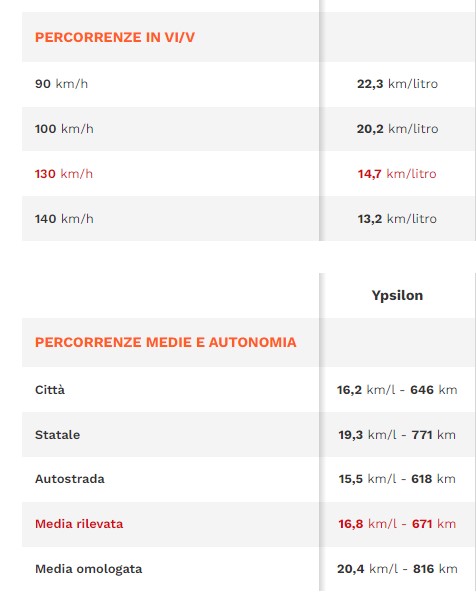 | PERCORRENZE IN VI/V | |
|---|---|
| 90 km/h | 22,3 km/litro |
| 100 km/h | 20,2 km/litro |
| 130 km/h | 14,7 km/litro |
| 140 km/h | 13,2 km/litro |

| | Ypsilon |
|---|---|
| PERCORRENZE MEDIE E AUTONOMIA | |
| Città | 16,2 km/l - 646 km |
| Statale | 19,3 km/l - 771 km |
| Autostrada | 15,5 km/l - 618 km |
| Media rilevata | 16,8 km/l - 671 km |
| Media omologata | 20,4 km/l - 816 km |